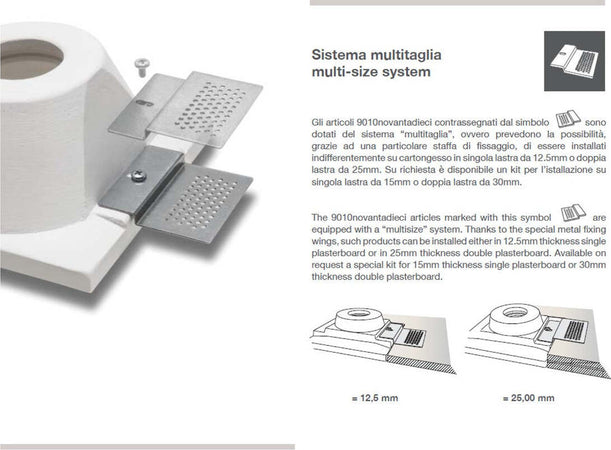 Sistema multitaglia
multi-size system

Gli articoli 9010novantadieci contrassegnati dal simbolo sono dotati del sistema "multitaglia", ovvero prevedono la possibilità, grazie ad una particolare staffa di fissaggio, di essere installati indifferentemente su cartongesso in singola lastra da 12.5mm o doppia lastra da 25mm. Su richiesta è disponibile un kit per l'istallazione su singola lastra da 15mm o doppia lastra da 30mm.

The 9010novantadieci articles marked with this symbol are equipped with a "multisize" system. Thanks to the special metal fixing wings, such products can be installed either in 12.5mm thickness single plasterboard or in 25mm thickness double plasterboard. Available on request a special kit for 15mm thickness single plasterboard or 30mm thickness double plasterboard.

= 12,5 mm

= 25,00 mm